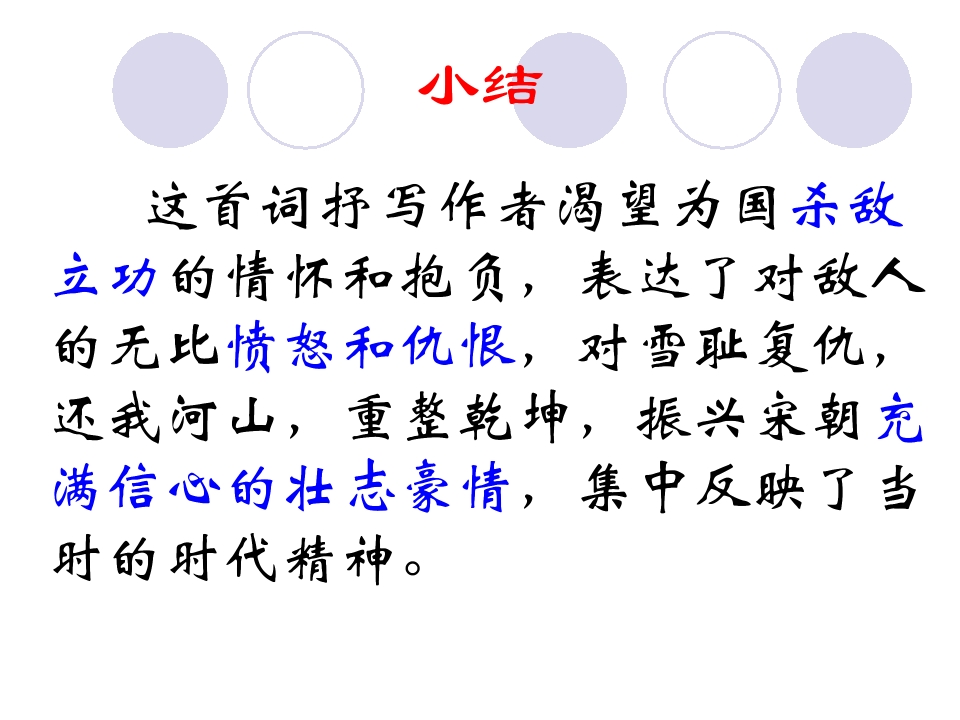 小结

这首词抒写作者渴望为国杀敌立功的情怀和抱负，表达了对敌人的无比愤怒和仇恨，对雪耻复仇，还我河山，重整乾坤，振兴宋朝充满信心的壮志豪情，集中反映了当时的时代精神。